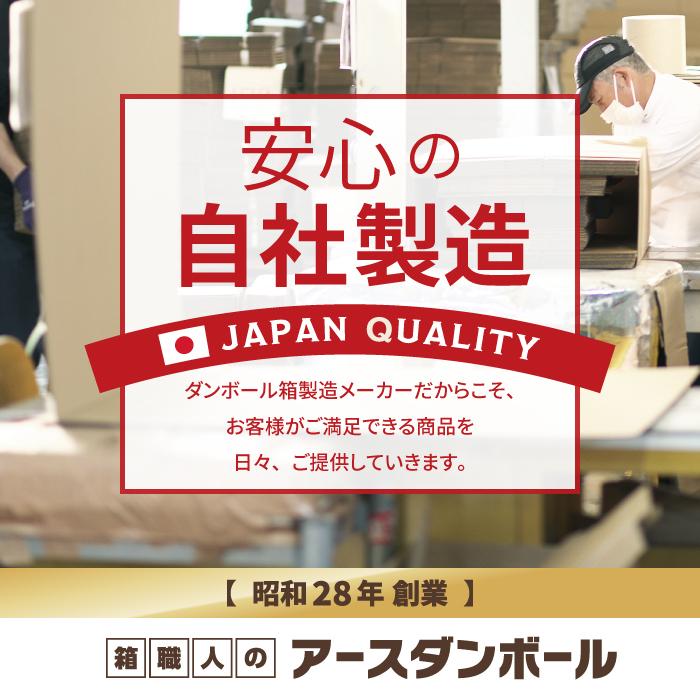 安心の
自社製造

JAPAN QUALITY

ダンボール箱製造メーカーだからこそ、
お客様がご満足できる商品を
日々、ご提供していきます。

【 昭和28年 創業 】

箱職人の アースダンボール